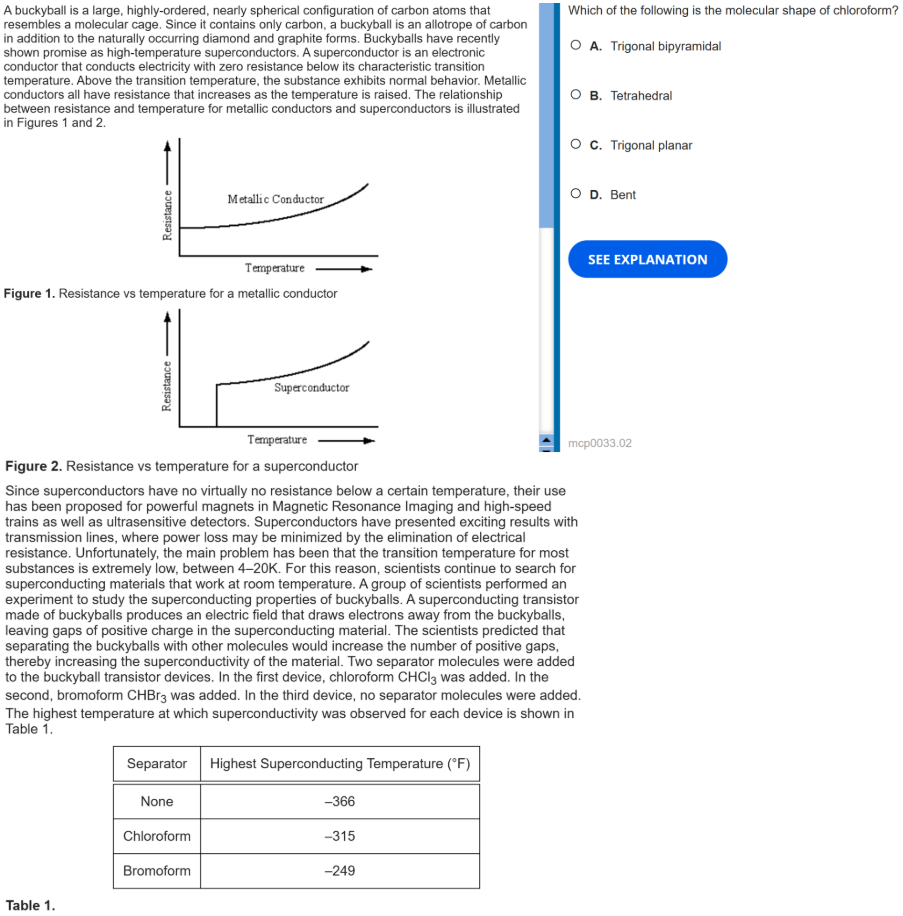 A buckyball is a large, highly-ordered, nearly spherical configuration of carbon atoms that resembles a molecular cage. Since it contains only carbon, a buckyball is an allotrope of carbon in addition to the naturally occurring diamond and graphite forms. Buckyballs have recently shown promise as high-temperature superconductors. A superconductor is an electronic conductor that conducts electricity with zero resistance below its characteristic transition temperature. Above the transition temperature, the substance exhibits normal behavior. Metallic conductors all have resistance that increases as the temperature is raised. The relationship between resistance and temperature for metallic conductors and superconductors is illustrated in Figures 1 and 2.

Resistance
Metallic Conductor
Temperature

Figure 1. Resistance vs temperature for a metallic conductor

Resistance
Superconductor
Temperature

Figure 2. Resistance vs temperature for a superconductor

Since superconductors have no virtually no resistance below a certain temperature, their use has been proposed for powerful magnets in Magnetic Resonance Imaging and high-speed trains as well as ultrasensitive detectors. Superconductors have presented exciting results with transmission lines, where power loss may be minimized by the elimination of electrical resistance. Unfortunately, the main problem has been that the transition temperature for most substances is extremely low, between 4–20K. For this reason, scientists continue to search for superconducting materials that work at room temperature. A group of scientists performed an experiment to study the superconducting properties of buckyballs. A superconducting transistor made of buckyballs produces an electric field that draws electrons away from the buckyballs, leaving gaps of positive charge in the superconducting material. The scientists predicted that separating the buckyballs with other molecules would increase the number of positive gaps, thereby increasing the superconductivity of the material. Two separator molecules were added to the buckyball transistor devices. In the first device, chloroform $CHCl_3$ was added. In the second, bromoform $CHBr_3$ was added. In the third device, no separator molecules were added. The highest temperature at which superconductivity was observed for each device is shown in Table 1.

| Separator | Highest Superconducting Temperature (°F) |
|---|---|
| None | –366 |
| Chloroform | –315 |
| Bromoform | –249 |

Table 1.

Which of the following is the molecular shape of chloroform?

A. Trigonal bipyramidal

B. Tetrahedral

C. Trigonal planar

D. Bent

SEE EXPLANATION

mcp0033.02